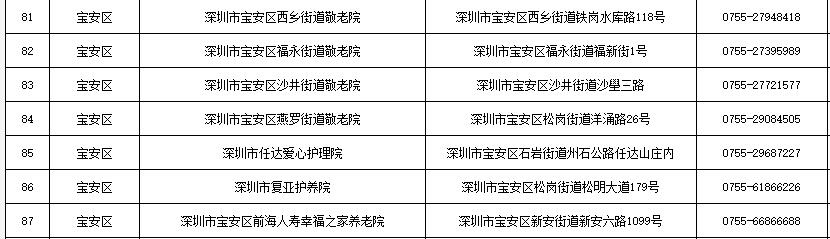 | 81 | 宝安区 | 深圳市宝安区西乡街道敬老院 | 深圳市宝安区西乡街道铁岗水库路118号 | 0755-27948418 |
|---|---|---|---|---|
| 82 | 宝安区 | 深圳市宝安区福永街道敬老院 | 深圳市宝安区福永街道福新街1号 | 0755-27395989 |
| 83 | 宝安区 | 深圳市宝安区沙井街道敬老院 | 深圳市宝安区沙井街道沙壆三路 | 0755-27721577 |
| 84 | 宝安区 | 深圳市宝安区燕罗街道敬老院 | 深圳市宝安区松岗街道洋涌路26号 | 0755-29084505 |
| 85 | 宝安区 | 深圳市任达爱心护理院 | 深圳市宝安区石岩街道州石公路任达山庄内 | 0755-29687227 |
| 86 | 宝安区 | 深圳市复亚护养院 | 深圳市宝安区松岗街道松明大道179号 | 0755-61866226 |
| 87 | 宝安区 | 深圳市宝安区前海人寿幸福之家养老院 | 深圳市宝安区新安街道新安六路1099号 | 0755-66866688 |